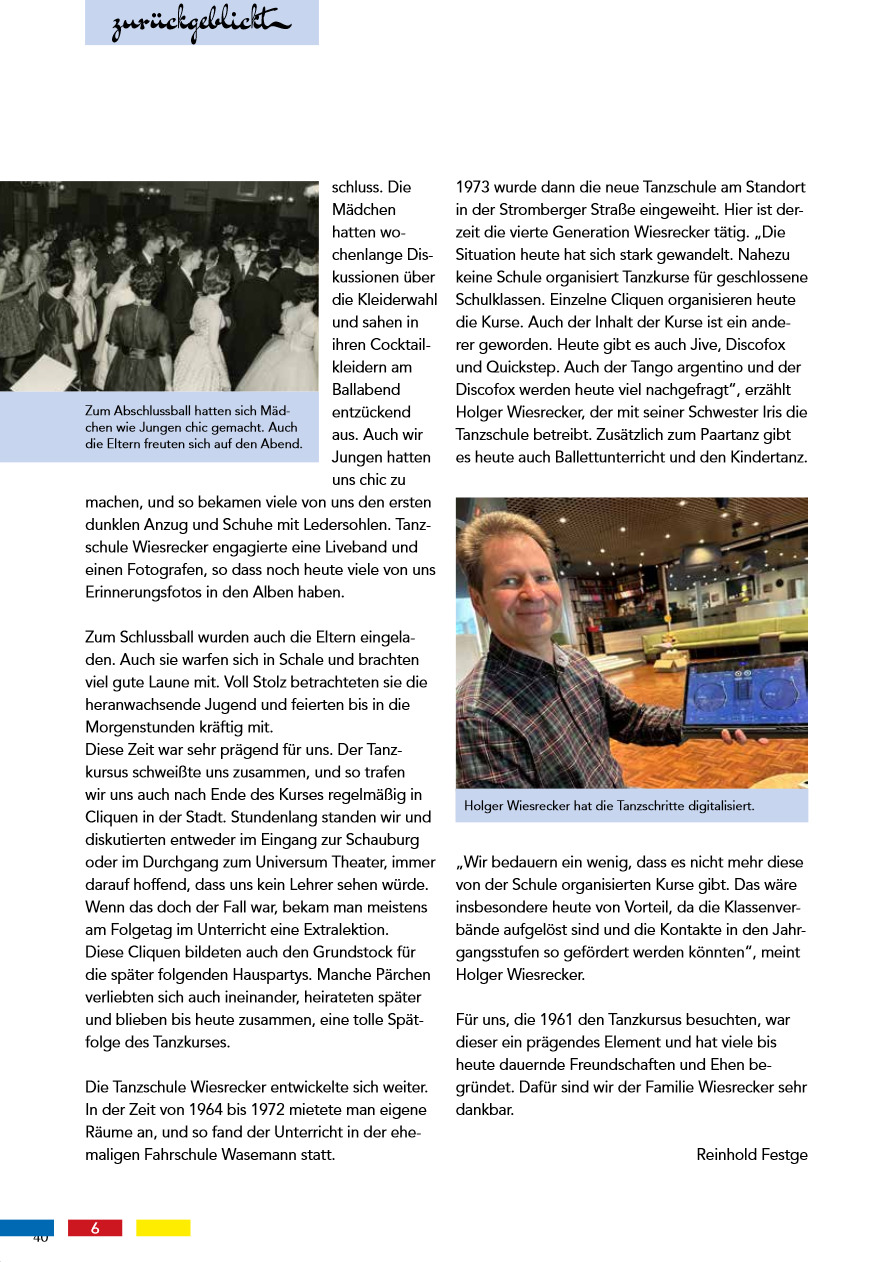 zurückgeblickt

Zum Abschlussball hatten sich Mädchen wie Jungen chic gemacht. Auch die Eltern freuten sich auf den Abend.

schluss. Die Mädchen hatten wochenlange Diskussionen über die Kleiderwahl und sahen in ihren Cocktailkleidern am Ballabend entzückend aus. Auch wir Jungen hatten uns chic zu machen, und so bekamen viele von uns den ersten dunklen Anzug und Schuhe mit Ledersohlen. Tanzschule Wiesrecker engagierte eine Liveband und einen Fotografen, so dass noch heute viele von uns Erinnerungsfotos in den Alben haben.

Zum Schlussball wurden auch die Eltern eingeladen. Auch sie warfen sich in Schale und brachten viel gute Laune mit. Voll Stolz betrachteten sie die heranwachsende Jugend und feierten bis in die Morgenstunden kräftig mit.
Diese Zeit war sehr prägend für uns. Der Tanzkursus schweißte uns zusammen, und so trafen wir uns auch nach Ende des Kurses regelmäßig in Cliquen in der Stadt. Stundenlang standen wir und diskutierten entweder im Eingang zur Schauburg oder im Durchgang zum Universum Theater, immer darauf hoffend, dass uns kein Lehrer sehen würde. Wenn das doch der Fall war, bekam man meistens am Folgetag im Unterricht eine Extralektion.
Diese Cliquen bildeten auch den Grundstock für die später folgenden Hauspartys. Manche Pärchen verliebten sich auch ineinander, heirateten später und blieben bis heute zusammen, eine tolle Spätfolge des Tanzkurses.

Die Tanzschule Wiesrecker entwickelte sich weiter. In der Zeit von 1964 bis 1972 mietete man eigene Räume an, und so fand der Unterricht in der ehemaligen Fahrschule Wasemann statt.

1973 wurde dann die neue Tanzschule am Standort in der Stromberger Straße eingeweiht. Hier ist derzeit die vierte Generation Wiesrecker tätig. „Die Situation heute hat sich stark gewandelt. Nahezu keine Schule organisiert Tanzkurse für geschlossene Schulklassen. Einzelne Cliquen organisieren heute die Kurse. Auch der Inhalt der Kurse ist ein anderer geworden. Heute gibt es auch Jive, Discofox und Quickstep. Auch der Tango argentino und der Discofox werden heute viel nachgefragt“, erzählt Holger Wiesrecker, der mit seiner Schwester Iris die Tanzschule betreibt. Zusätzlich zum Paartanz gibt es heute auch Ballettunterricht und den Kindertanz.

Holger Wiesrecker hat die Tanzschritte digitalisiert.

„Wir bedauern ein wenig, dass es nicht mehr diese von der Schule organisierten Kurse gibt. Das wäre insbesondere heute von Vorteil, da die Klassenverbände aufgelöst sind und die Kontakte in den Jahrgangsstufen so gefördert werden könnten“, meint Holger Wiesrecker.

Für uns, die 1961 den Tanzkursus besuchten, war dieser ein prägendes Element und hat viele bis heute dauernde Freundschaften und Ehen begründet. Dafür sind wir der Familie Wiesrecker sehr dankbar.

Reinhold Festge

40 6